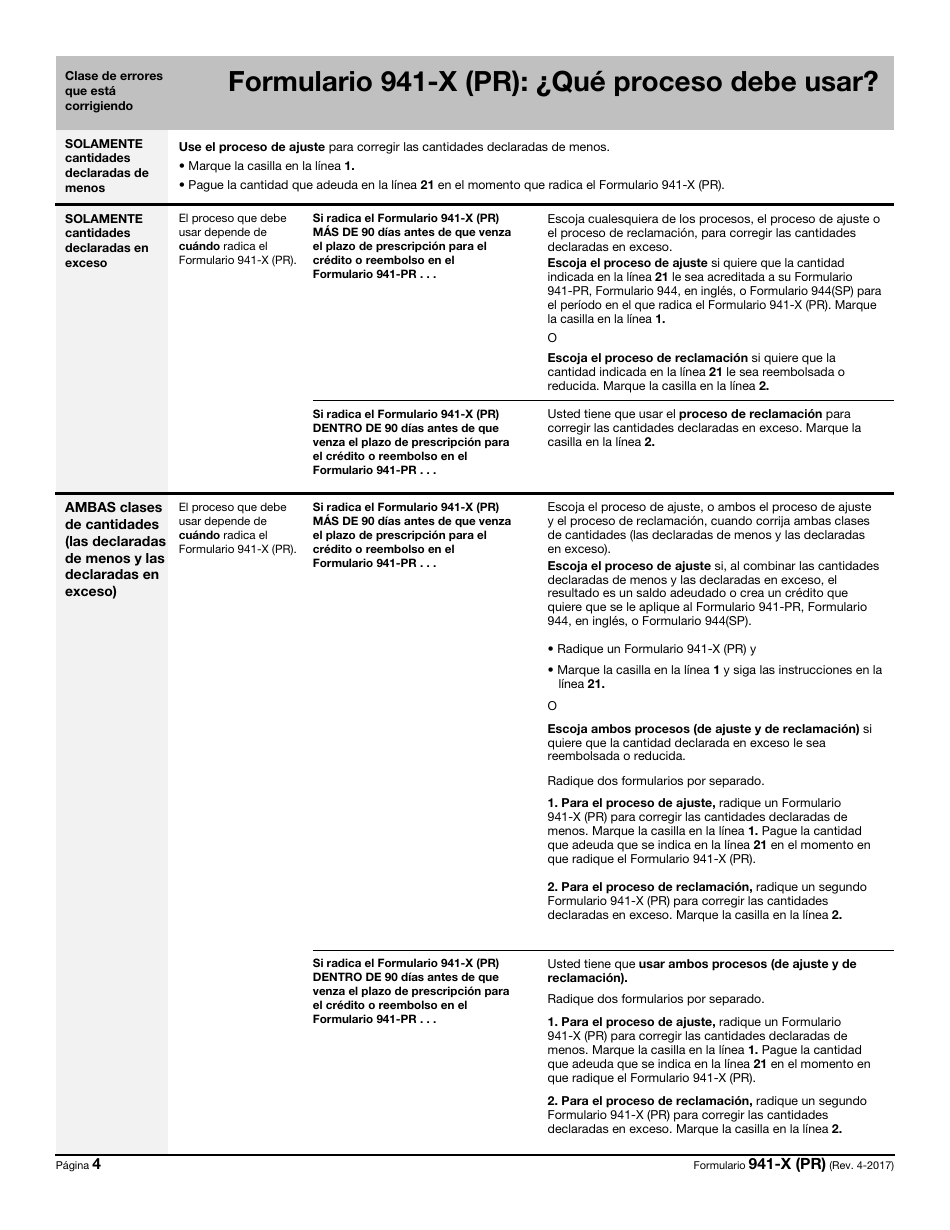 Clase de errores que está corrigiendo

Formulario 941-X (PR): ¿Qué proceso debe usar?

SOLAMENTE cantidades declaradas de menos

Use el proceso de ajuste para corregir las cantidades declaradas de menos.
• Marque la casilla en la línea 1.
• Pague la cantidad que adeuda en la línea 21 en el momento que radica el Formulario 941-X (PR).

SOLAMENTE cantidades declaradas en exceso

El proceso que debe usar depende de cuándo radica el Formulario 941-X (PR).

Si radica el Formulario 941-X (PR) MÁS DE 90 días antes de que venza el plazo de prescripción para el crédito o reembolso en el Formulario 941-PR . . .

Escoja cualesquiera de los procesos, el proceso de ajuste o el proceso de reclamación, para corregir las cantidades declaradas en exceso.

Escoja el proceso de ajuste si quiere que la cantidad indicada en la línea 21 le sea acreditada a su Formulario 941-PR, Formulario 944, en inglés, o Formulario 944(SP) para el período en el que radica el Formulario 941-X (PR). Marque la casilla en la línea 1.

O

Escoja el proceso de reclamación si quiere que la cantidad indicada en la línea 21 le sea reembolsada o reducida. Marque la casilla en la línea 2.

Si radica el Formulario 941-X (PR) DENTRO DE 90 días antes de que venza el plazo de prescripción para el crédito o reembolso en el Formulario 941-PR . . .

Usted tiene que usar el proceso de reclamación para corregir las cantidades declaradas en exceso. Marque la casilla en la línea 2.

AMBAS clases de cantidades (las declaradas de menos y las declaradas en exceso)

El proceso que debe usar depende de cuándo radica el Formulario 941-X (PR).

Si radica el Formulario 941-X (PR) MÁS DE 90 días antes de que venza el plazo de prescripción para el crédito o reembolso en el Formulario 941-PR . . .

Escoja el proceso de ajuste, o ambos el proceso de ajuste y el proceso de reclamación, cuando corrija ambas clases de cantidades (las declaradas de menos y las declaradas en exceso).

Escoja el proceso de ajuste si, al combinar las cantidades declaradas de menos y las declaradas en exceso, el resultado es un saldo adeudado o crea un crédito que quiere que se le aplique al Formulario 941-PR, Formulario 944, en inglés, o Formulario 944(SP).

• Radique un Formulario 941-X (PR) y
• Marque la casilla en la línea 1 y siga las instrucciones en la línea 21.

O

Escoja ambos procesos (de ajuste y de reclamación) si quiere que la cantidad declarada en exceso le sea reembolsada o reducida.

Radique dos formularios por separado.

1. Para el proceso de ajuste, radique un Formulario 941-X (PR) para corregir las cantidades declaradas de menos. Marque la casilla en la línea 1. Pague la cantidad que adeuda que se indica en la línea 21 en el momento en que radique el Formulario 941-X (PR).

2. Para el proceso de reclamación, radique un segundo Formulario 941-X (PR) para corregir las cantidades declaradas en exceso. Marque la casilla en la línea 2.

Si radica el Formulario 941-X (PR) DENTRO DE 90 días antes de que venza el plazo de prescripción para el crédito o reembolso en el Formulario 941-PR . . .

Usted tiene que usar ambos procesos (de ajuste y de reclamación).

Radique dos formularios por separado.

1. Para el proceso de ajuste, radique un Formulario 941-X (PR) para corregir las cantidades declaradas de menos. Marque la casilla en la línea 1. Pague la cantidad que adeuda que se indica en la línea 21 en el momento en que radique el Formulario 941-X (PR).

2. Para el proceso de reclamación, radique un segundo Formulario 941-X (PR) para corregir las cantidades declaradas en exceso. Marque la casilla en la línea 2.

Página 4

Formulario 941-X (PR) (Rev. 4-2017)